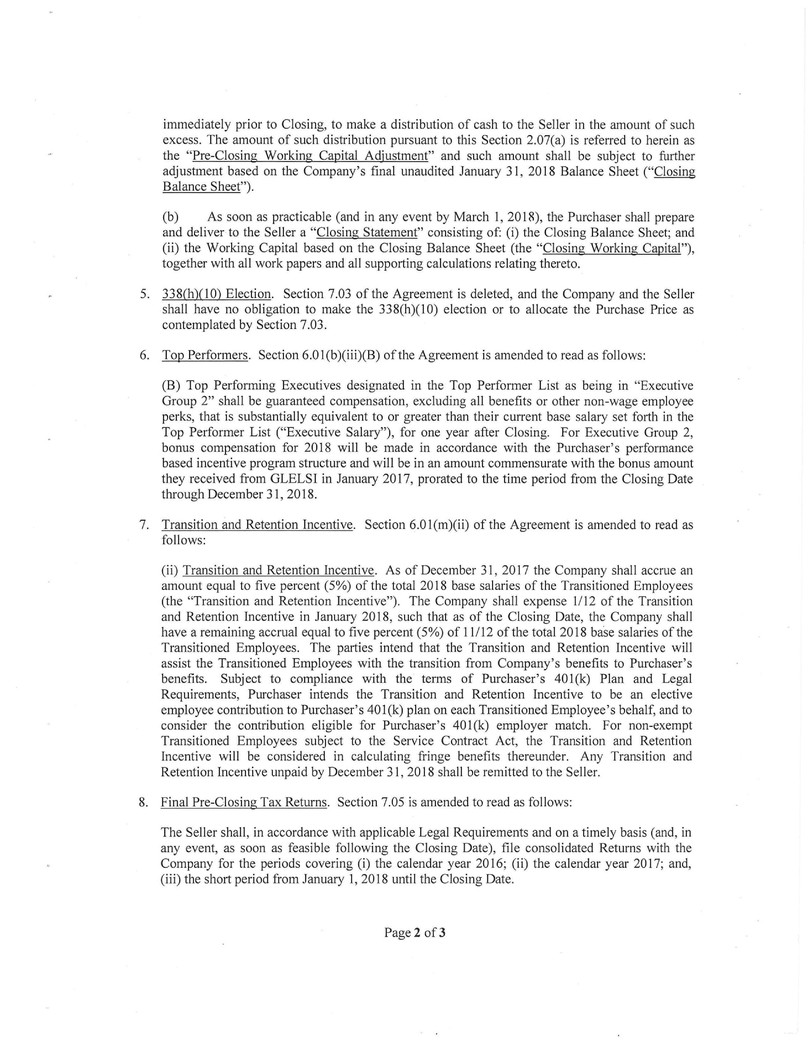 immediately prior to Closing, to make a distribution of cash to the Seller in the amount of such excess. The amount of such distribution pursuant to this Section 2.07(a) is referred to herein as the "Pre-Closing Working Capital Adjustment" and such amount shall be subject to further adjustment based on the Company's final unaudited January 31, 2018 Balance Sheet ("Closing Balance Sheet").

(b) As soon as practicable (and in any event by March 1, 2018), the Purchaser shall prepare and deliver to the Seller a "Closing Statement" consisting of: (i) the Closing Balance Sheet; and (ii) the Working Capital based on the Closing Balance Sheet (the "Closing Working Capital"), together with all work papers and all supporting calculations relating thereto.

5. 338(h)(10) Election. Section 7.03 of the Agreement is deleted, and the Company and the Seller shall have no obligation to make the 338(h)(10) election or to allocate the Purchase Price as contemplated by Section 7.03.

6. Top Performers. Section 6.01(b)(iii)(B) of the Agreement is amended to read as follows:

(B) Top Performing Executives designated in the Top Performer List as being in "Executive Group 2" shall be guaranteed compensation, excluding all benefits or other non-wage employee perks, that is substantially equivalent to or greater than their current base salary set forth in the Top Performer List ("Executive Salary"), for one year after Closing. For Executive Group 2, bonus compensation for 2018 will be made in accordance with the Purchaser's performance based incentive program structure and will be in an amount commensurate with the bonus amount they received from GLELSI in January 2017, prorated to the time period from the Closing Date through December 31, 2018.

7. Transition and Retention Incentive. Section 6.01(m)(ii) of the Agreement is amended to read as follows:

(ii) Transition and Retention Incentive. As of December 31, 2017 the Company shall accrue an amount equal to five percent (5%) of the total 2018 base salaries of the Transitioned Employees (the "Transition and Retention Incentive"). The Company shall expense 1/12 of the Transition and Retention Incentive in January 2018, such that as of the Closing Date, the Company shall have a remaining accrual equal to five percent (5%) of 11/12 of the total 2018 base salaries of the Transitioned Employees. The parties intend that the Transition and Retention Incentive will assist the Transitioned Employees with the transition from Company's benefits to Purchaser's benefits. Subject to compliance with the terms of Purchaser's 401(k) Plan and Legal Requirements, Purchaser intends the Transition and Retention Incentive to be an elective employee contribution to Purchaser's 401(k) plan on each Transitioned Employee's behalf, and to consider the contribution eligible for Purchaser's 401(k) employer match. For non-exempt Transitioned Employees subject to the Service Contract Act, the Transition and Retention Incentive will be considered in calculating fringe benefits thereunder. Any Transition and Retention Incentive unpaid by December 31, 2018 shall be remitted to the Seller.

8. Final Pre-Closing Tax Returns. Section 7.05 is amended to read as follows:

The Seller shall, in accordance with applicable Legal Requirements and on a timely basis (and, in any event, as soon as feasible following the Closing Date), file consolidated Returns with the Company for the periods covering (i) the calendar year 2016; (ii) the calendar year 2017; and, (iii) the short period from January 1, 2018 until the Closing Date.

Page 2 of 3